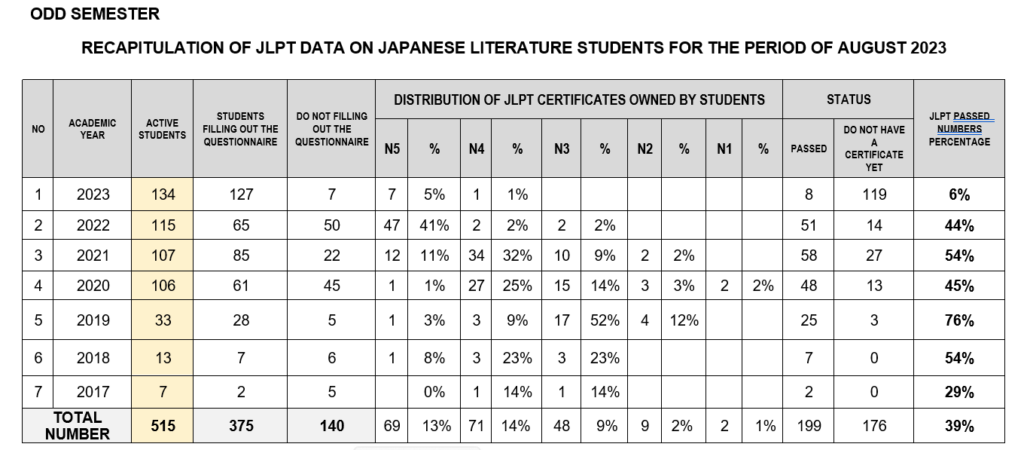 ODD SEMESTER

RECAPITULATION OF JLPT DATA ON JAPANESE LITERATURE STUDENTS FOR THE PERIOD OF AUGUST 2023

| NO | ACADEMIC YEAR | ACTIVE STUDENTS | STUDENTS FILLING OUT THE QUESTIONNAIRE | DO NOT FILLING OUT THE QUESTIONNAIRE | DISTRIBUTION OF JLPT CERTIFICATES OWNED BY STUDENTS | | | | | | | | | | STATUS | | JLPT PASSED NUMBERS PERCENTAGE |
|---|---|---|---|---|---|---|---|---|---|---|---|---|---|---|---|---|---|
| | | | | | N5 | % | N4 | % | N3 | % | N2 | % | N1 | % | PASSED | DO NOT HAVE A CERTIFICATE YET | |
| 1 | 2023 | 134 | 127 | 7 | 7 | 5% | 1 | 1% | | | | | | | 8 | 119 | 6% |
| 2 | 2022 | 115 | 65 | 50 | 47 | 41% | 2 | 2% | 2 | 2% | | | | | 51 | 14 | 44% |
| 3 | 2021 | 107 | 85 | 22 | 12 | 11% | 34 | 32% | 10 | 9% | 2 | 2% | | | 58 | 27 | 54% |
| 4 | 2020 | 106 | 61 | 45 | 1 | 1% | 27 | 25% | 15 | 14% | 3 | 3% | 2 | 2% | 48 | 13 | 45% |
| 5 | 2019 | 33 | 28 | 5 | 1 | 3% | 3 | 9% | 17 | 52% | 4 | 12% | | | 25 | 3 | 76% |
| 6 | 2018 | 13 | 7 | 6 | 1 | 8% | 3 | 23% | 3 | 23% | | | | | 7 | 0 | 54% |
| 7 | 2017 | 7 | 2 | 5 | | 0% | 1 | 14% | 1 | 14% | | | | | 2 | 0 | 29% |
| TOTAL NUMBER | | 515 | 375 | 140 | 69 | 13% | 71 | 14% | 48 | 9% | 9 | 2% | 2 | 1% | 199 | 176 | 39% |